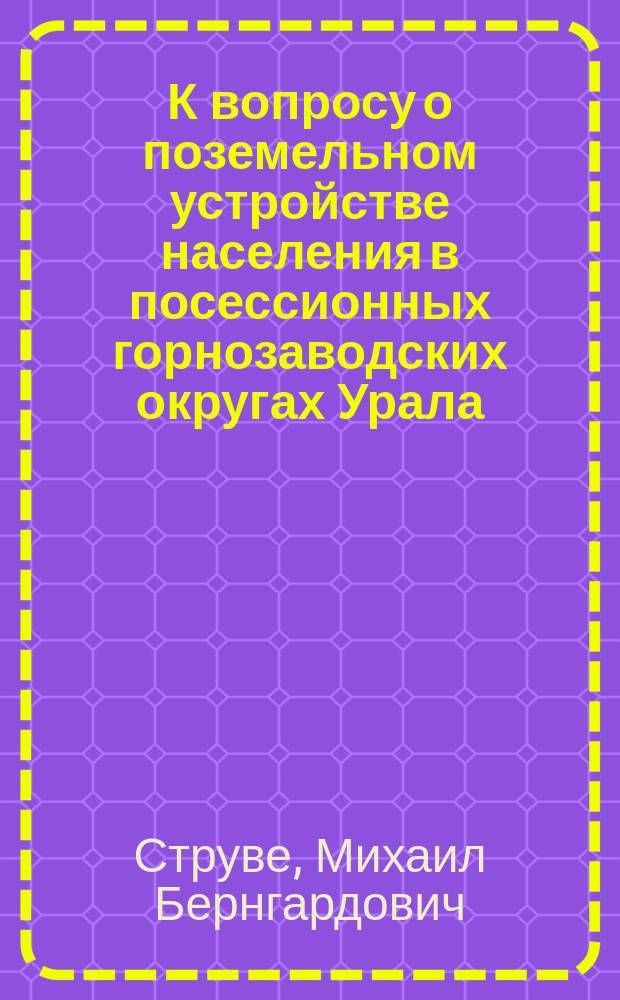 К вопросу о поземельном устройстве населения в посессионных горнозаводских округах Урала

Струве, Михаил Бернгардович